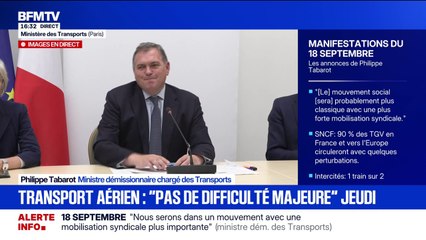 BFMTV
16:32 DIRECT
Ministère des Transports (Paris)
IMAGES EN DIRECT

MANIFESTATIONS DU 18 SEPTEMBRE
Les annonces de Philippe Tabarot

"[Le] mouvement social [sera] probablement plus classique avec une plus forte mobilisation syndicale."

SNCF: 90 % des TGV en France et vers l'Europe circuleront avec quelques perturbations.

Intercités: 1 train sur 2

Philippe Tabarot Ministre démissionnaire chargé des Transports

TRANSPORT AÉRIEN : "PAS DE DIFFICULTÉ MAJEURE" JEUDI

ALERTE INFO
18 SEPTEMBRE "Nous serons dans un mouvement avec une mobilisation syndicale plus importante" (ministre dém. des Transports)